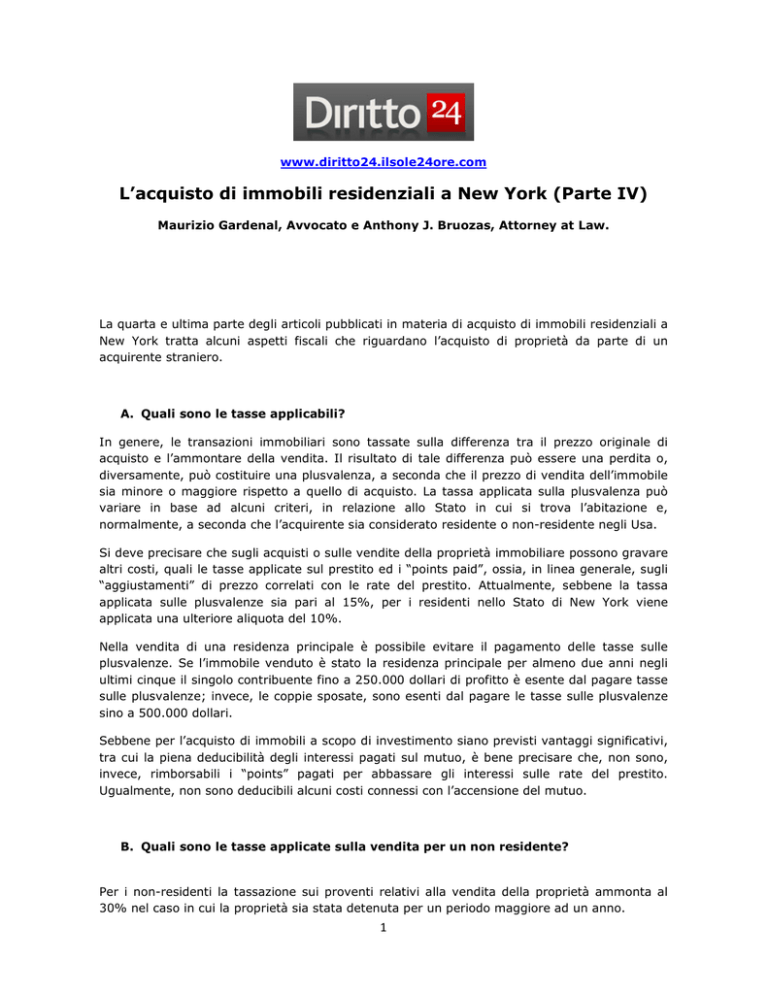 Diritto 24

www.diritto24.ilsole24ore.com

L'acquisto di immobili residenziali a New York (Parte IV)

Maurizio Gardenal, Avvocato e Anthony J. Bruozas, Attorney at Law.

La quarta e ultima parte degli articoli pubblicati in materia di acquisto di immobili residenziali a New York tratta alcuni aspetti fiscali che riguardano l'acquisto di proprietà da parte di un acquirente straniero.

A. Quali sono le tasse applicabili?

In genere, le transazioni immobiliari sono tassate sulla differenza tra il prezzo originale di acquisto e l'ammontare della vendita. Il risultato di tale differenza può essere una perdita o, diversamente, può costituire una plusvalenza, a seconda che il prezzo di vendita dell'immobile sia minore o maggiore rispetto a quello di acquisto. La tassa applicata sulla plusvalenza può variare in base ad alcuni criteri, in relazione allo Stato in cui si trova l'abitazione e, normalmente, a seconda che l'acquirente sia considerato residente o non-residente negli Usa.

Si deve precisare che sugli acquisti o sulle vendite della proprietà immobiliare possono gravare altri costi, quali le tasse applicate sul prestito ed i "points paid", ossia, in linea generale, sugli "aggiustamenti" di prezzo correlati con le rate del prestito. Attualmente, sebbene la tassa applicata sulle plusvalenze sia pari al 15%, per i residenti nello Stato di New York viene applicata una ulteriore aliquota del 10%.

Nella vendita di una residenza principale è possibile evitare il pagamento delle tasse sulle plusvalenze. Se l'immobile venduto è stato la residenza principale per almeno due anni negli ultimi cinque il singolo contribuente fino a 250.000 dollari di profitto è esente dal pagare tasse sulle plusvalenze; invece, le coppie sposate, sono esenti dal pagare le tasse sulle plusvalenze sino a 500.000 dollari.

Sebbene per l'acquisto di immobili a scopo di investimento siano previsti vantaggi significativi, tra cui la piena deducibilità degli interessi pagati sul mutuo, è bene precisare che, non sono, invece, rimborsabili i "points" pagati per abbassare gli interessi sulle rate del prestito. Ugualmente, non sono deducibili alcuni costi connessi con l'accensione del mutuo.

B. Quali sono le tasse applicate sulla vendita per un non residente?

Per i non-residenti la tassazione sui proventi relativi alla vendita della proprietà ammonta al 30% nel caso in cui la proprietà sia stata detenuta per un periodo maggiore ad un anno.

1